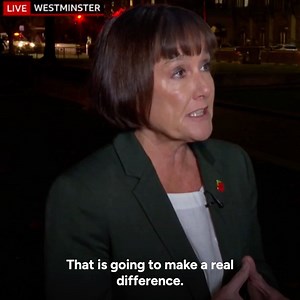 LIVE WESTMINSTER

That is going to make a real difference.